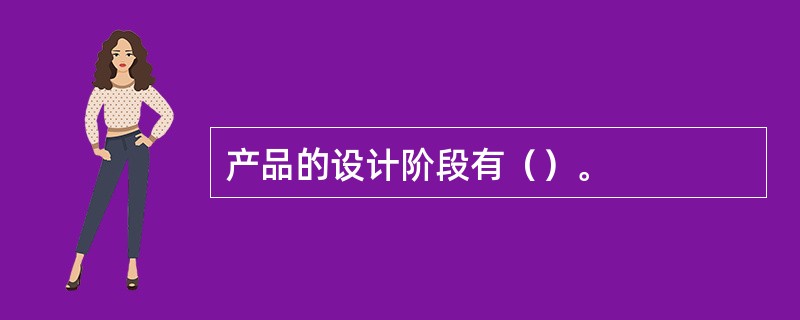 产品的设计阶段有（）。